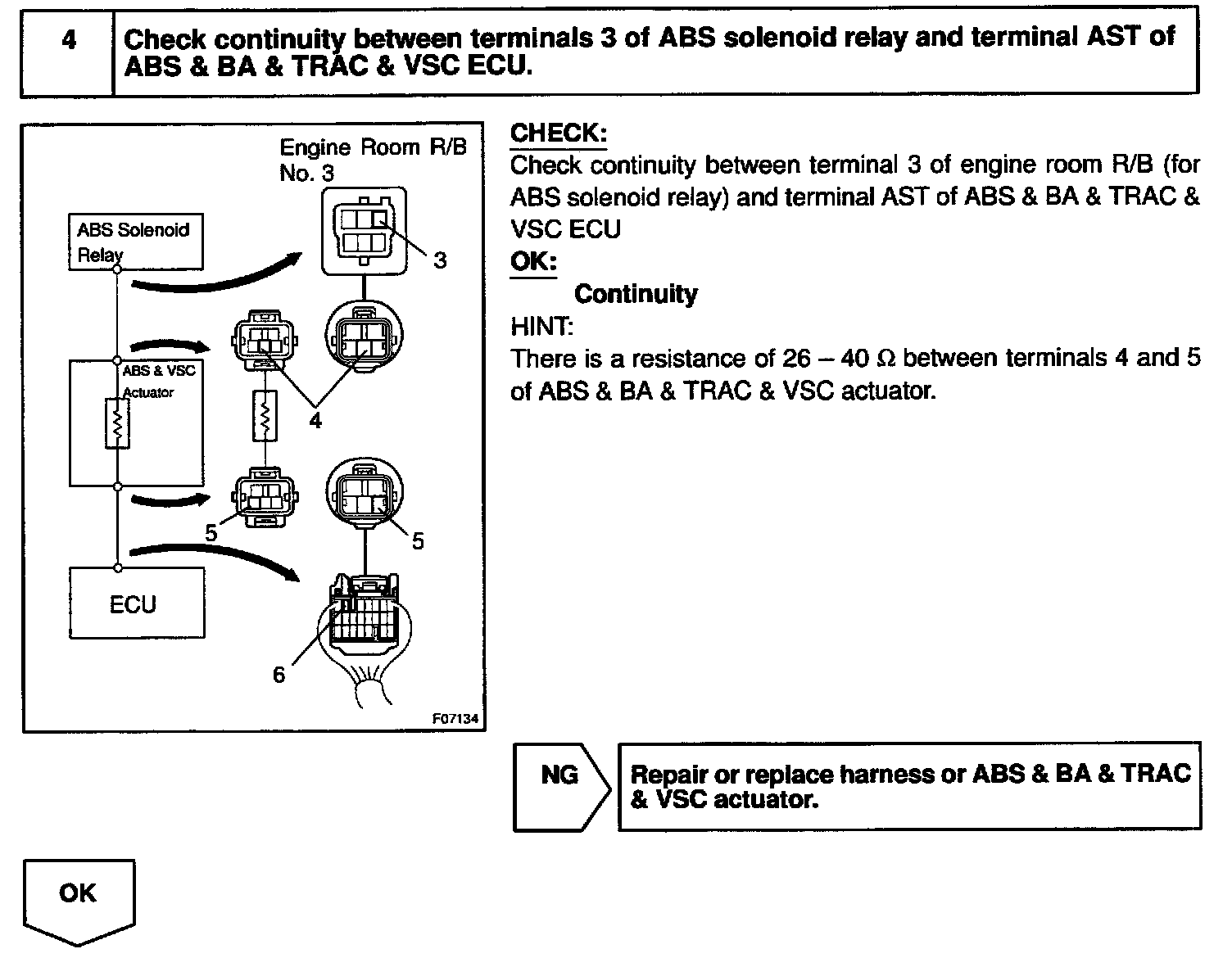 4 Check continuity between terminals 3 of ABS solenoid relay and terminal AST of ABS & BA & TRAC & VSC ECU.

Engine Room R/B No. 3

ABS Solenoid Relay

3

ABS & VSC Actuator

4

5

5

ECU

6

F07134

CHECK:
Check continuity between terminal 3 of engine room R/B (for ABS solenoid relay) and terminal AST of ABS & BA & TRAC & VSC ECU

OK:
Continuity

HINT:
There is a resistance of 26 – 40 Ω between terminals 4 and 5 of ABS & BA & TRAC & VSC actuator.

NG

Repair or replace harness or ABS & BA & TRAC & VSC actuator.

OK